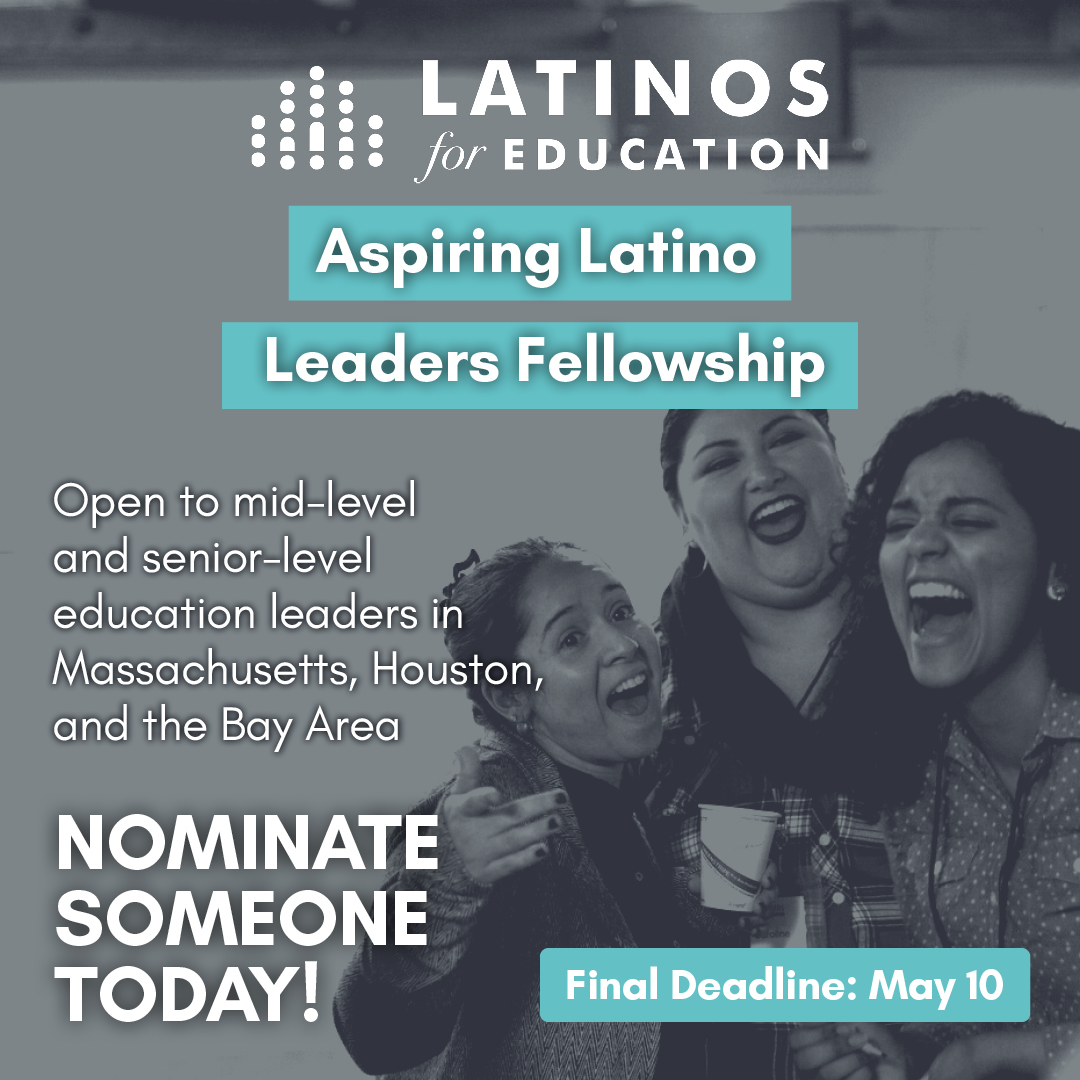 LATINOS for EDUCATION

Aspiring Latino Leaders Fellowship

Open to mid-level and senior-level education leaders in Massachusetts, Houston, and the Bay Area

NOMINATE SOMEONE TODAY!

Final Deadline: May 10